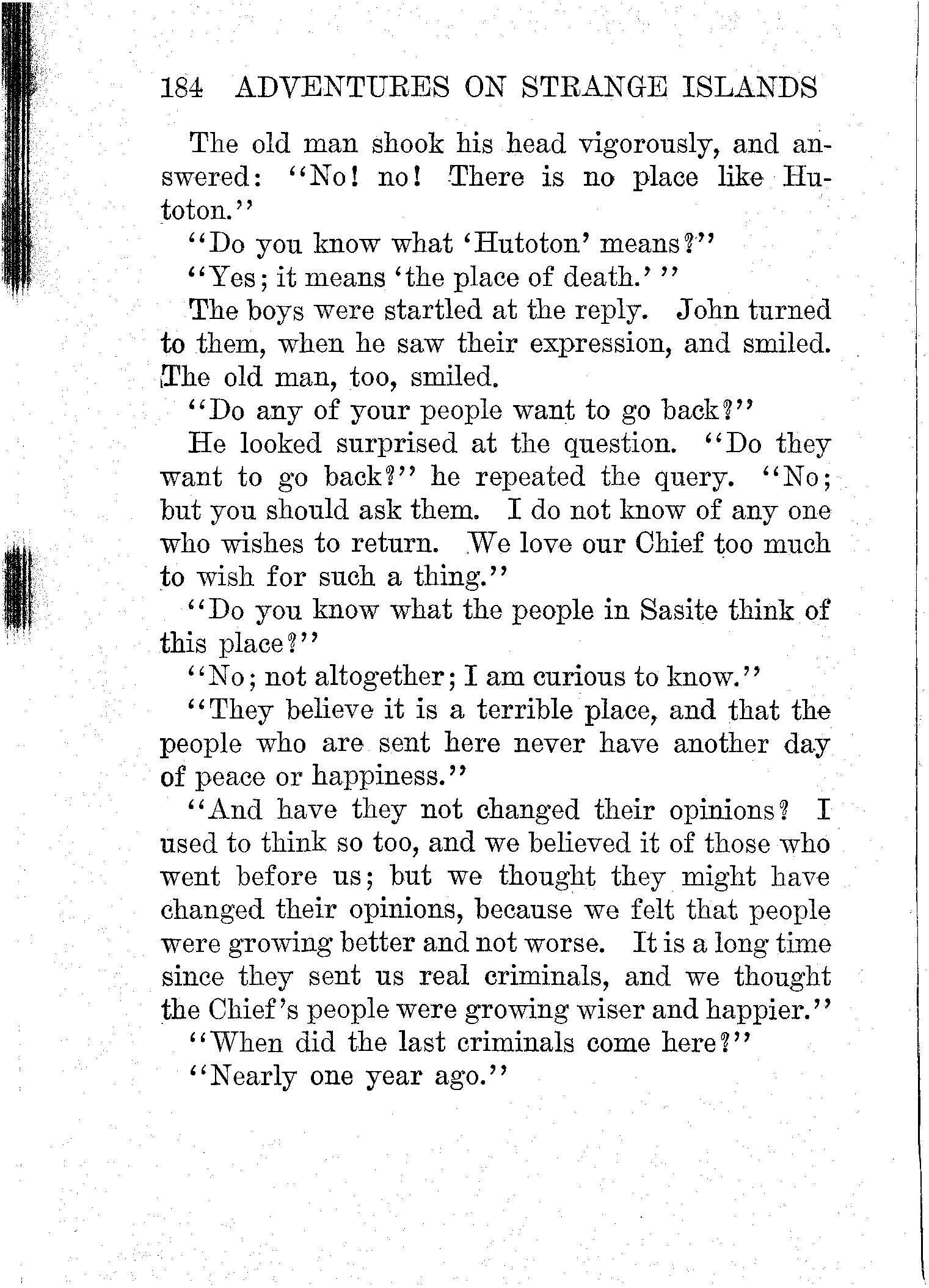 184 ADVENTURES ON STRANGE ISLANDS

The old man shook his head vigorously, and answered: "No! no! There is no place like Hutoton."

"Do you know what 'Hutoton' means?"

"Yes; it means 'the place of death.'"

The boys were startled at the reply. John turned to them, when he saw their expression, and smiled. The old man, too, smiled.

"Do any of your people want to go back?"

He looked surprised at the question. "Do they want to go back?" he repeated the query. "No; but you should ask them. I do not know of any one who wishes to return. We love our Chief too much to wish for such a thing."

"Do you know what the people in Sasite think of this place?"

"No; not altogether; I am curious to know."

"They believe it is a terrible place, and that the people who are sent here never have another day of peace or happiness."

"And have they not changed their opinions? I used to think so too, and we believed it of those who went before us; but we thought they might have changed their opinions, because we felt that people were growing better and not worse. It is a long time since they sent us real criminals, and we thought the Chief's people were growing wiser and happier."

"When did the last criminals come here?"

"Nearly one year ago."